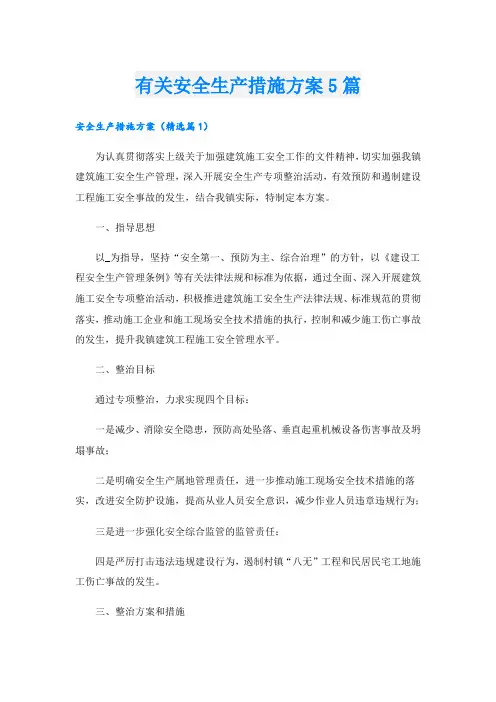 有关安全生产措施方案5篇

安全生产措施方案（精选篇1）

为认真贯彻落实上级关于加强建筑施工安全工作的文件精神，切实加强我镇建筑施工安全生产管理，深入开展安全生产专项整治活动，有效预防和遏制建设工程施工安全事故的发生，结合我镇实际，特制定本方案。

一、指导思想

以_为指导，坚持“安全第一、预防为主、综合治理”的方针，以《建设工程安全生产管理条例》等有关法律法规和标准为依据，通过全面、深入开展建筑施工安全专项整治活动，积极推进建筑施工安全生产法律法规、标准规范的贯彻落实，推动施工企业和施工现场安全技术措施的执行，控制和减少施工伤亡事故的发生，提升我镇建筑工程施工安全管理水平。

二、整治目标

通过专项整治，力求实现四个目标：

一是减少、消除安全隐患，预防高处坠落、垂直起重机械设备伤害事故及坍塌事故；

二是明确安全生产属地管理责任，进一步推动施工现场安全技术措施的落实，改进安全防护设施，提高从业人员安全意识，减少作业人员违章违规行为；

三是进一步强化安全综合监管的监管责任；

四是严厉打击违法违规建设行为，遏制村镇“八无”工程和民居民宅工地施工伤亡事故的发生。

三、整治方案和措施